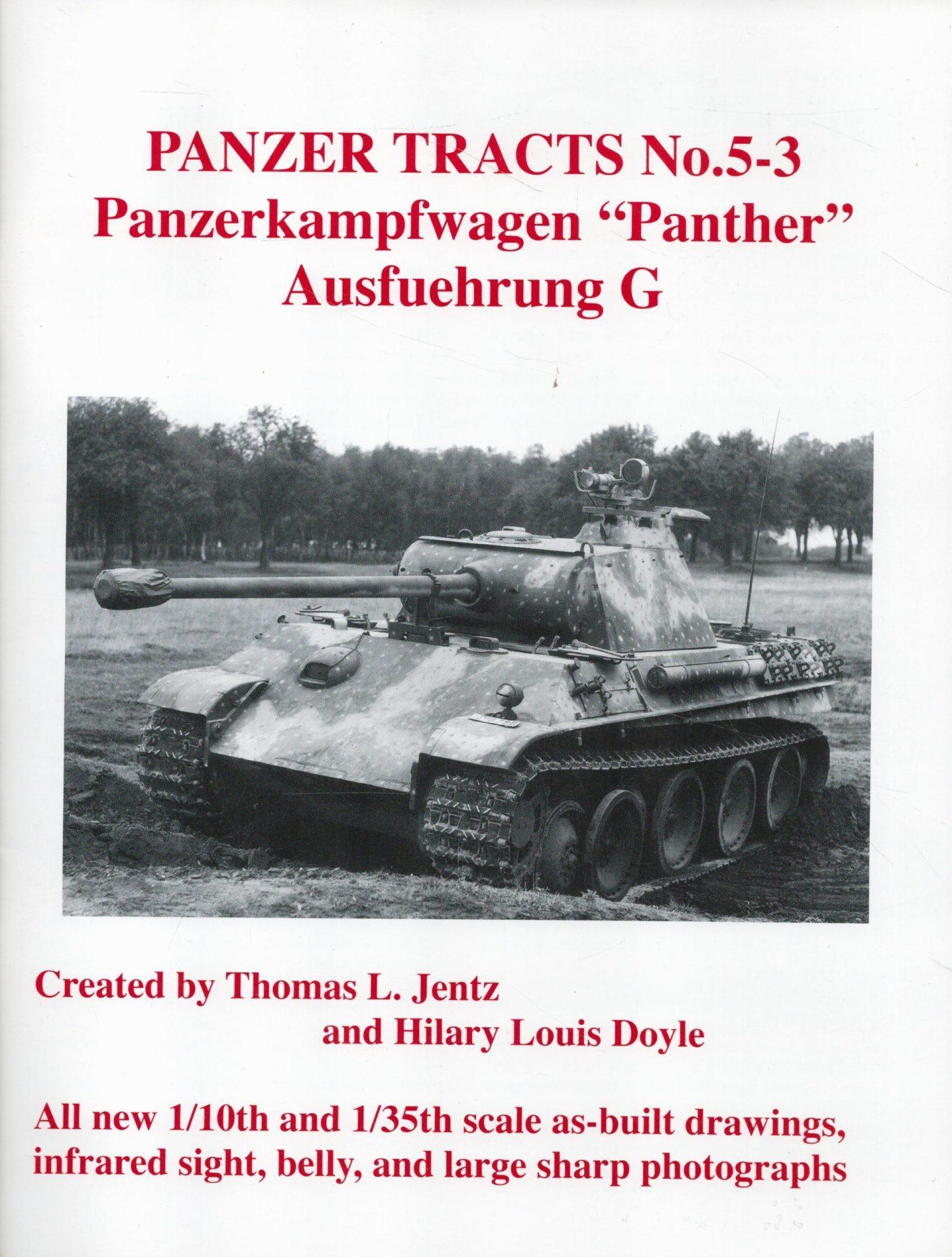 PANZER TRACTS No.5-3
Panzerkampfwagen "Panther"
Ausfuehrung G

Created by Thomas L. Jentz
and Hilary Louis Doyle

All new 1/10th and 1/35th scale as-built drawings, infrared sight, belly, and large sharp photographs